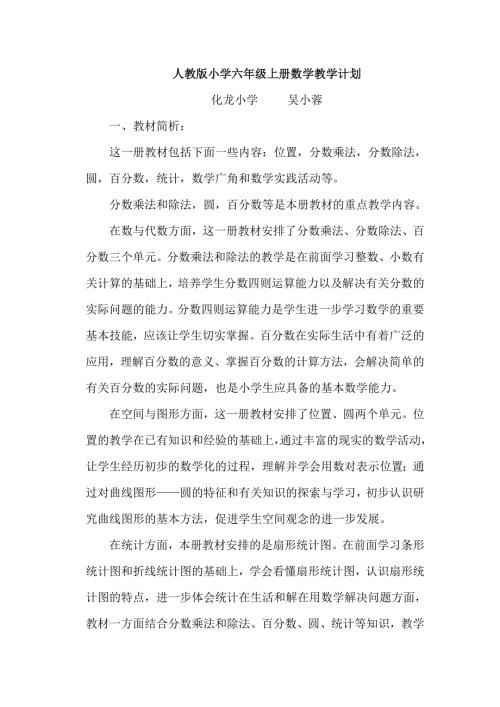 人教版小学六年级上册数学教学计划

化龙小学　　吴小蓉

一、教材简析：

这一册教材包括下面一些内容：位置，分数乘法，分数除法，圆，百分数，统计，数学广角和数学实践活动等。

分数乘法和除法，圆，百分数等是本册教材的重点教学内容。

在数与代数方面，这一册教材安排了分数乘法、分数除法、百分数三个单元。分数乘法和除法的教学是在前面学习整数、小数有关计算的基础上，培养学生分数四则运算能力以及解决有关分数的实际问题的能力。分数四则运算能力是学生进一步学习数学的重要基本技能，应该让学生切实掌握。百分数在实际生活中有着广泛的应用，理解百分数的意义、掌握百分数的计算方法，会解决简单的有关百分数的实际问题，也是小学生应具备的基本数学能力。

在空间与图形方面，这一册教材安排了位置、圆两个单元。位置的教学在已有知识和经验的基础上，通过丰富的现实的数学活动，让学生经历初步的数学化的过程，理解并学会用数对表示位置；通过对曲线图形——圆的特征和有关知识的探索与学习，初步认识研究曲线图形的基本方法，促进学生空间观念的进一步发展。

在统计方面，本册教材安排的是扇形统计图。在前面学习条形统计图和折线统计图的基础上，学会看懂扇形统计图，认识扇形统计图的特点，进一步体会统计在生活和解在用数学解决问题方面，教材一方面结合分数乘法和除法、百分数、圆、统计等知识，教学